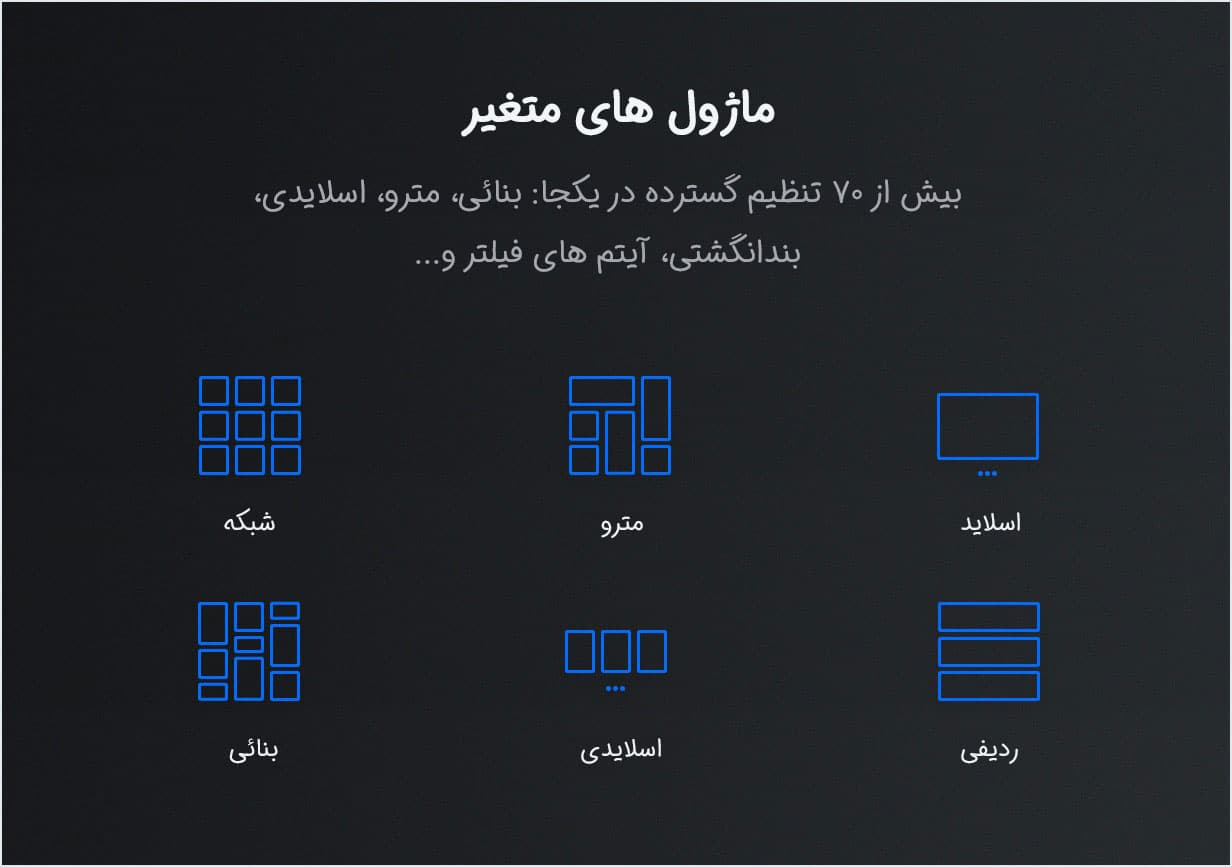 ماژول های متغیر

بیش از ۷۰ تنظیم گسترده در یکجا: بنائی، مترو، اسلایدی، بندانگشتی، آیتم های فیلتر و...

اسلاید

مترو

شبکه

ردیفی

اسلایدی

بنائی